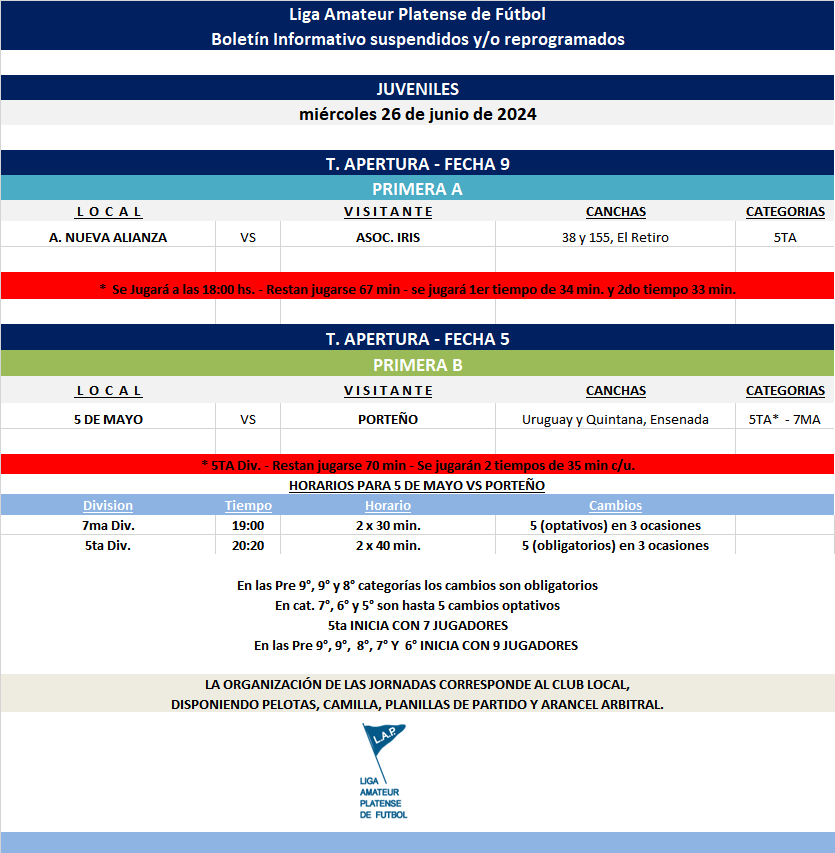 Liga Amateur Platense de Fútbol
Boletín Informativo suspendidos y/o reprogramados

JUVENILES
miércoles 26 de junio de 2024

T. APERTURA - FECHA 9
PRIMERA A

| L O C A L | | V I S I T A N T E | CANCHAS | CATEGORIAS |
|---|---|---|---|---|
| A. NUEVA ALIANZA | VS | ASOC. IRIS | 38 y 155, El Retiro | 5TA |

* Se Jugará a las 18:00 hs. - Restan jugarse 67 min - se jugará 1er tiempo de 34 min. y 2do tiempo 33 min.

T. APERTURA - FECHA 5
PRIMERA B

| L O C A L | | V I S I T A N T E | CANCHAS | CATEGORIAS |
|---|---|---|---|---|
| 5 DE MAYO | VS | PORTEÑO | Uruguay y Quintana, Ensenada | 5TA* - 7MA |

* 5TA Div. - Restan jugarse 70 min - Se jugarán 2 tiempos de 35 min c/u.

HORARIOS PARA 5 DE MAYO VS PORTEÑO

| Division | Tiempo | Horario | Cambios |
|---|---|---|---|
| 7ma Div. | 19:00 | 2 x 30 min. | 5 (optativos) en 3 ocasiones |
| 5ta Div. | 20:20 | 2 x 40 min. | 5 (obligatorios) en 3 ocasiones |

En las Pre 9°, 9° y 8° categorías los cambios son obligatorios
En cat. 7°, 6° y 5° son hasta 5 cambios optativos
5ta INICIA CON 7 JUGADORES
En las Pre 9°, 9°, 8°, 7° Y 6° INICIA CON 9 JUGADORES

LA ORGANIZACIÓN DE LAS JORNADAS CORRESPONDE AL CLUB LOCAL,
DISPONIENDO PELOTAS, CAMILLA, PLANILLAS DE PARTIDO Y ARANCEL ARBITRAL.

L.A.P.
LIGA AMATEUR PLATENSE DE FUTBOL